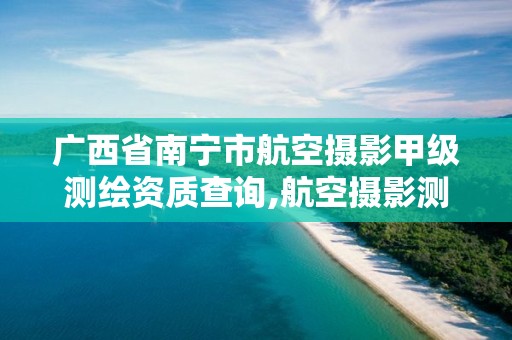 广西省南宁市航空摄影甲级测绘资质查询,航空摄影测